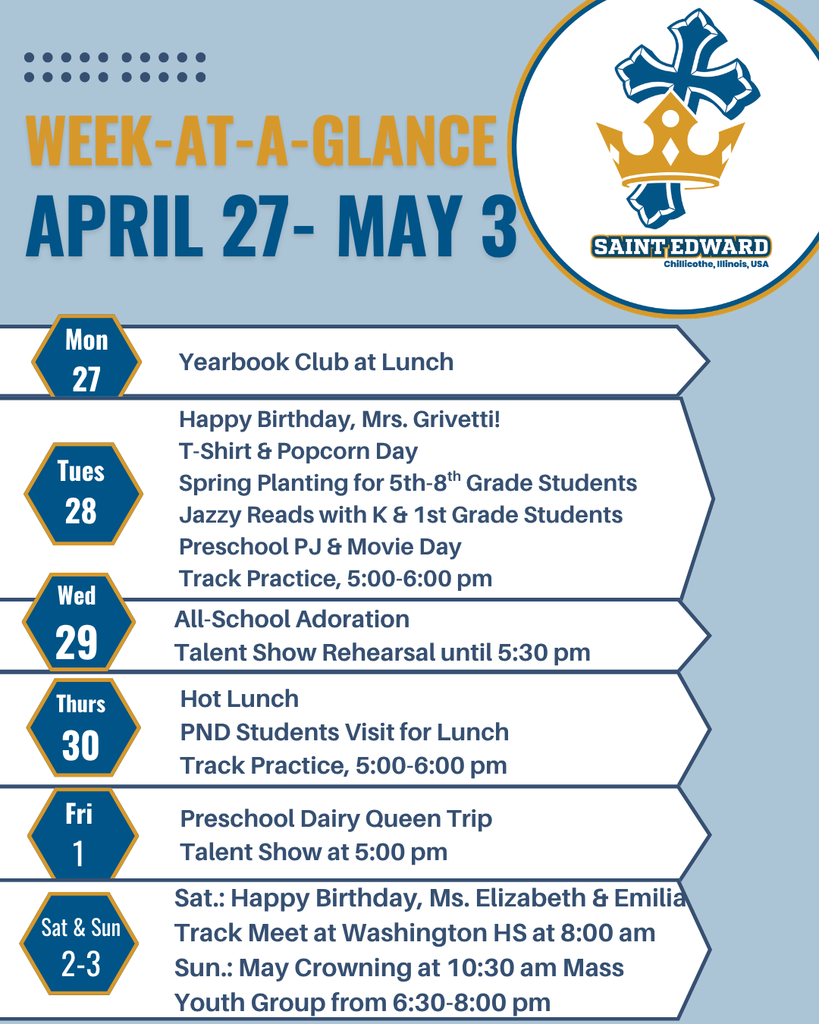 WEEK-AT-A-GLANCE
APRIL 27- MAY 3

SAINT EDWARD
Chillicothe, Illinois, USA

Mon
27
Yearbook Club at Lunch

Tues
28
Happy Birthday, Mrs. Grivetti!
T-Shirt & Popcorn Day
Spring Planting for 5th-8$^{th}$ Grade Students
Jazzy Reads with K & 1st Grade Students
Preschool PJ & Movie Day
Track Practice, 5:00-6:00 pm

Wed
29
All-School Adoration
Talent Show Rehearsal until 5:30 pm

Thurs
30
Hot Lunch
PND Students Visit for Lunch
Track Practice, 5:00-6:00 pm

Fri
1
Preschool Dairy Queen Trip
Talent Show at 5:00 pm

Sat & Sun
2-3
Sat.: Happy Birthday, Ms. Elizabeth & Emilia
Track Meet at Washington HS at 8:00 am
Sun.: May Crowning at 10:30 am Mass
Youth Group from 6:30-8:00 pm